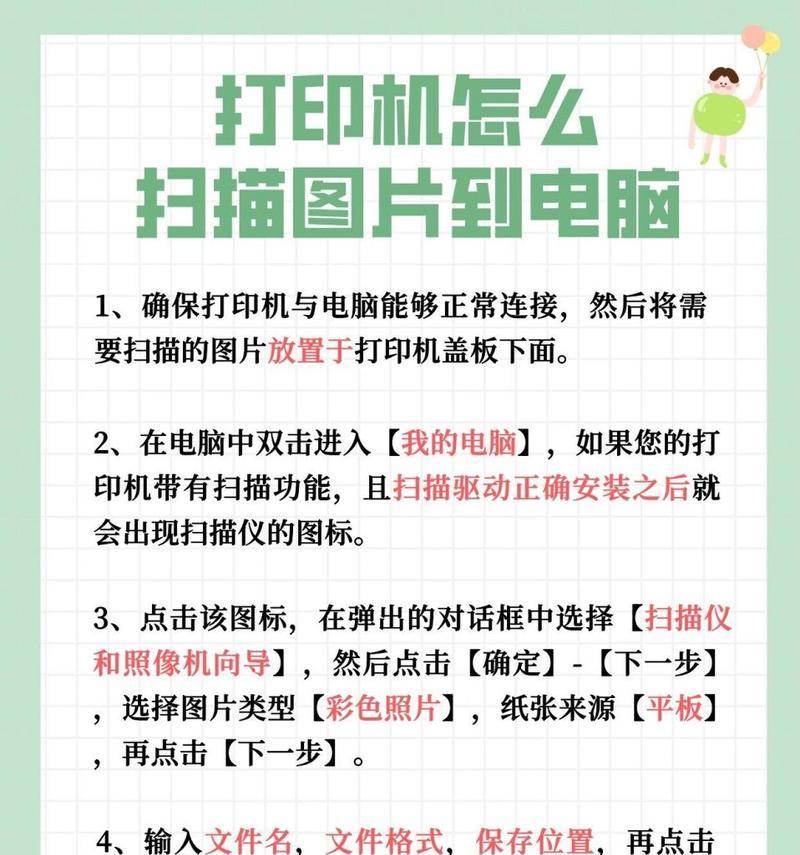 打印机怎么
扫描图片到电脑

1、确保打印机与电脑能够正常连接，然后将需要扫描的图片放置于打印机盖板下面。

2、在电脑中双击进入【我的电脑】，如果您的打印机带有扫描功能，且扫描驱动正确安装之后就会出现扫描仪的图标。

3、点击该图标，在弹出的对话框中选择【扫描仪和照像机向导】，然后点击【确定】-【下一步】，选择图片类型【彩色照片】，纸张来源【平板】，再点击【下一步】。

4、输入文件名，文件格式，保存位置，再点击